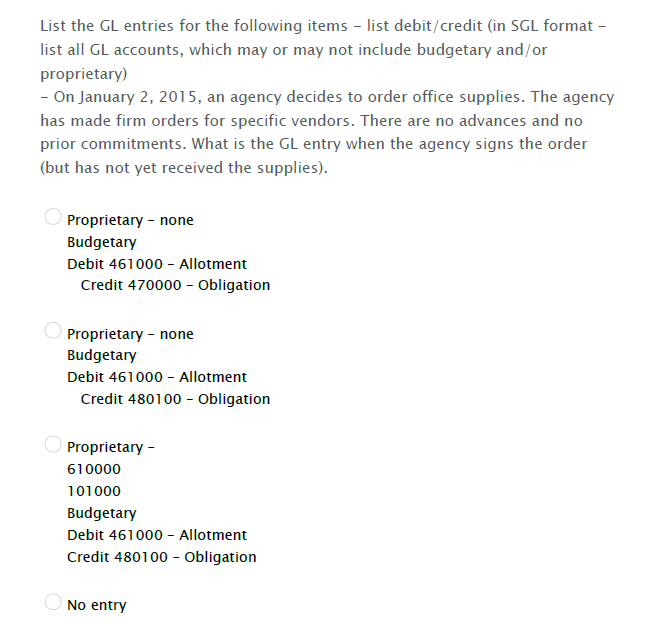 List the GL entries for the following items – list debit/credit (in SGL format – list all GL accounts, which may or may not include budgetary and/or proprietary)
– On January 2, 2015, an agency decides to order office supplies. The agency has made firm orders for specific vendors. There are no advances and no prior commitments. What is the GL entry when the agency signs the order (but has not yet received the supplies).

Proprietary – none
Budgetary
Debit 461000 – Allotment
Credit 470000 – Obligation

Proprietary – none
Budgetary
Debit 461000 – Allotment
Credit 480100 – Obligation

Proprietary –
610000
101000
Budgetary
Debit 461000 – Allotment
Credit 480100 – Obligation

No entry